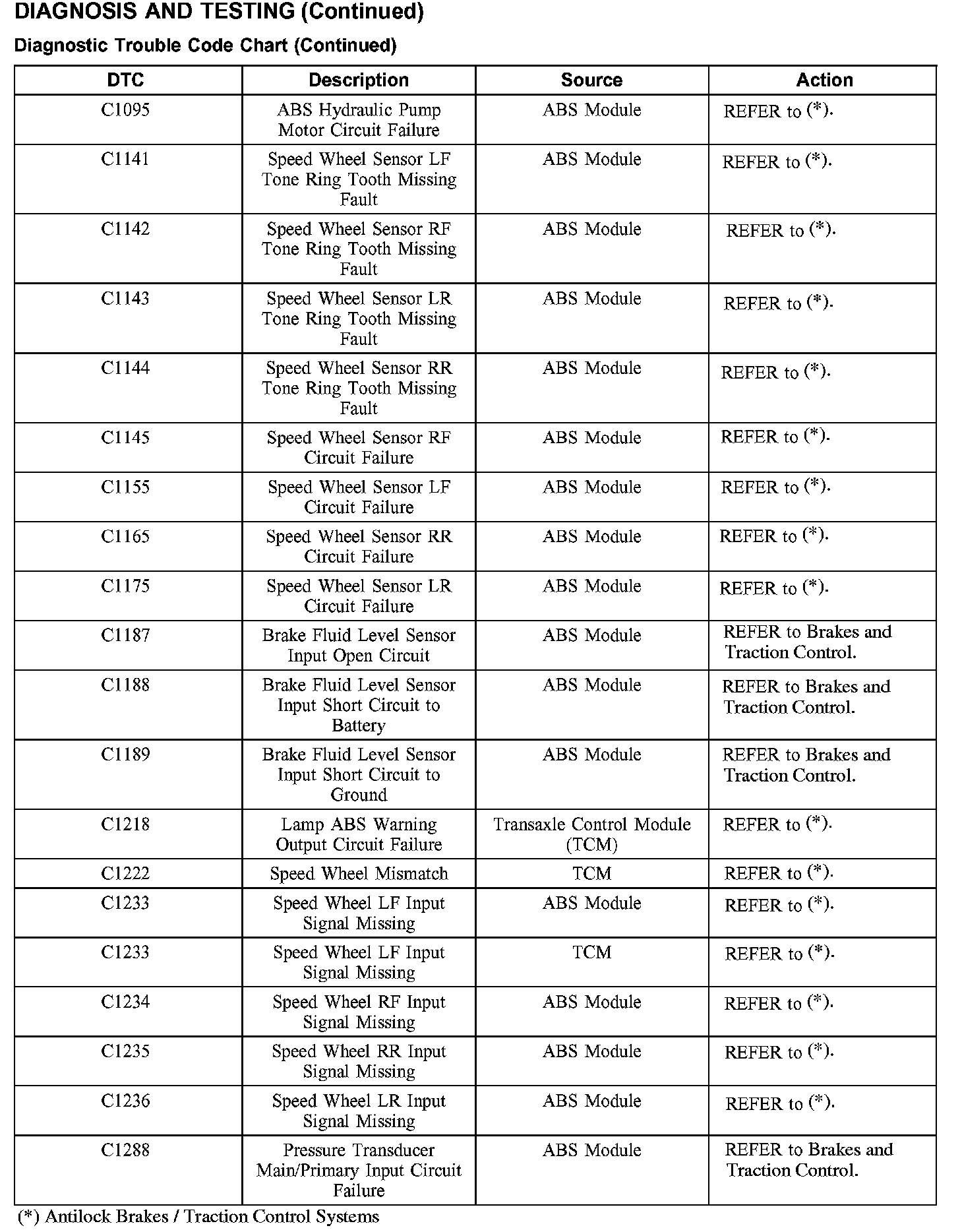 DIAGNOSIS AND TESTING (Continued)

Diagnostic Trouble Code Chart (Continued)

| DTC | Description | Source | Action |
|---|---|---|---|
| C1095 | ABS Hydraulic Pump Motor Circuit Failure | ABS Module | REFER to (*). |
| C1141 | Speed Wheel Sensor LF Tone Ring Tooth Missing Fault | ABS Module | REFER to (*). |
| C1142 | Speed Wheel Sensor RF Tone Ring Tooth Missing Fault | ABS Module | REFER to (*). |
| C1143 | Speed Wheel Sensor LR Tone Ring Tooth Missing Fault | ABS Module | REFER to (*). |
| C1144 | Speed Wheel Sensor RR Tone Ring Tooth Missing Fault | ABS Module | REFER to (*). |
| C1145 | Speed Wheel Sensor RF Circuit Failure | ABS Module | REFER to (*). |
| C1155 | Speed Wheel Sensor LF Circuit Failure | ABS Module | REFER to (*). |
| C1165 | Speed Wheel Sensor RR Circuit Failure | ABS Module | REFER to (*). |
| C1175 | Speed Wheel Sensor LR Circuit Failure | ABS Module | REFER to (*). |
| C1187 | Brake Fluid Level Sensor Input Open Circuit | ABS Module | REFER to Brakes and Traction Control. |
| C1188 | Brake Fluid Level Sensor Input Short Circuit to Battery | ABS Module | REFER to Brakes and Traction Control. |
| C1189 | Brake Fluid Level Sensor Input Short Circuit to Ground | ABS Module | REFER to Brakes and Traction Control. |
| C1218 | Lamp ABS Warning Output Circuit Failure | Transaxle Control Module (TCM) | REFER to (*). |
| C1222 | Speed Wheel Mismatch | TCM | REFER to (*). |
| C1233 | Speed Wheel LF Input Signal Missing | ABS Module | REFER to (*). |
| C1233 | Speed Wheel LF Input Signal Missing | TCM | REFER to (*). |
| C1234 | Speed Wheel RF Input Signal Missing | ABS Module | REFER to (*). |
| C1235 | Speed Wheel RR Input Signal Missing | ABS Module | REFER to (*). |
| C1236 | Speed Wheel LR Input Signal Missing | ABS Module | REFER to (*). |
| C1288 | Pressure Transducer Main/Primary Input Circuit Failure | ABS Module | REFER to Brakes and Traction Control. |

(*) Antilock Brakes / Traction Control Systems